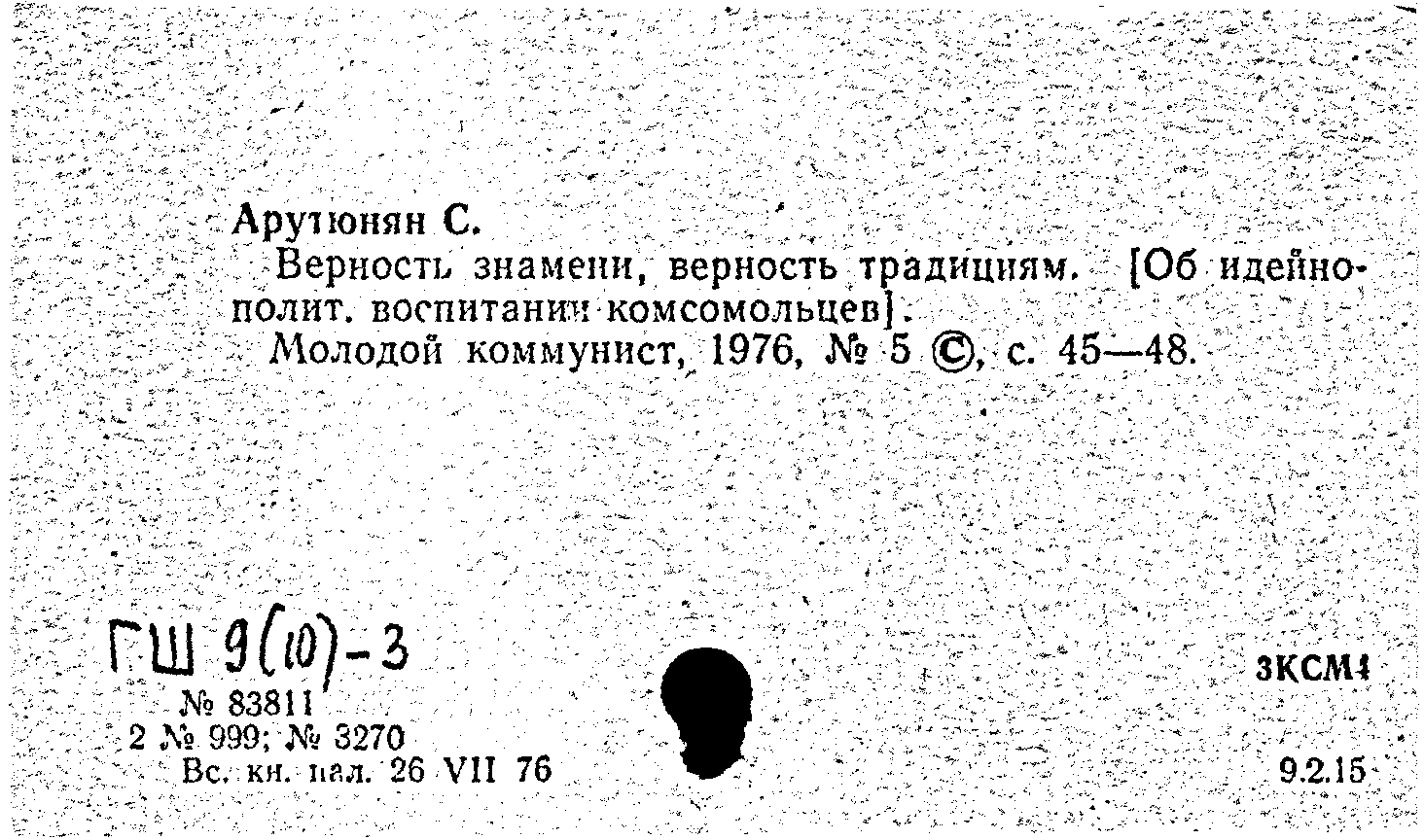 Арутюнян С.
Верность знамени, верность традициям. [Об идейно-полит. воспитании комсомольцев].
Молодой коммунист, 1976, № 5 ©, с. 45—48.

ГШ 9(10)-3
№ 83811
2 № 999; № 3270
Вс. кн. пал. 26 VII 76

3КСМ4

9.2.15